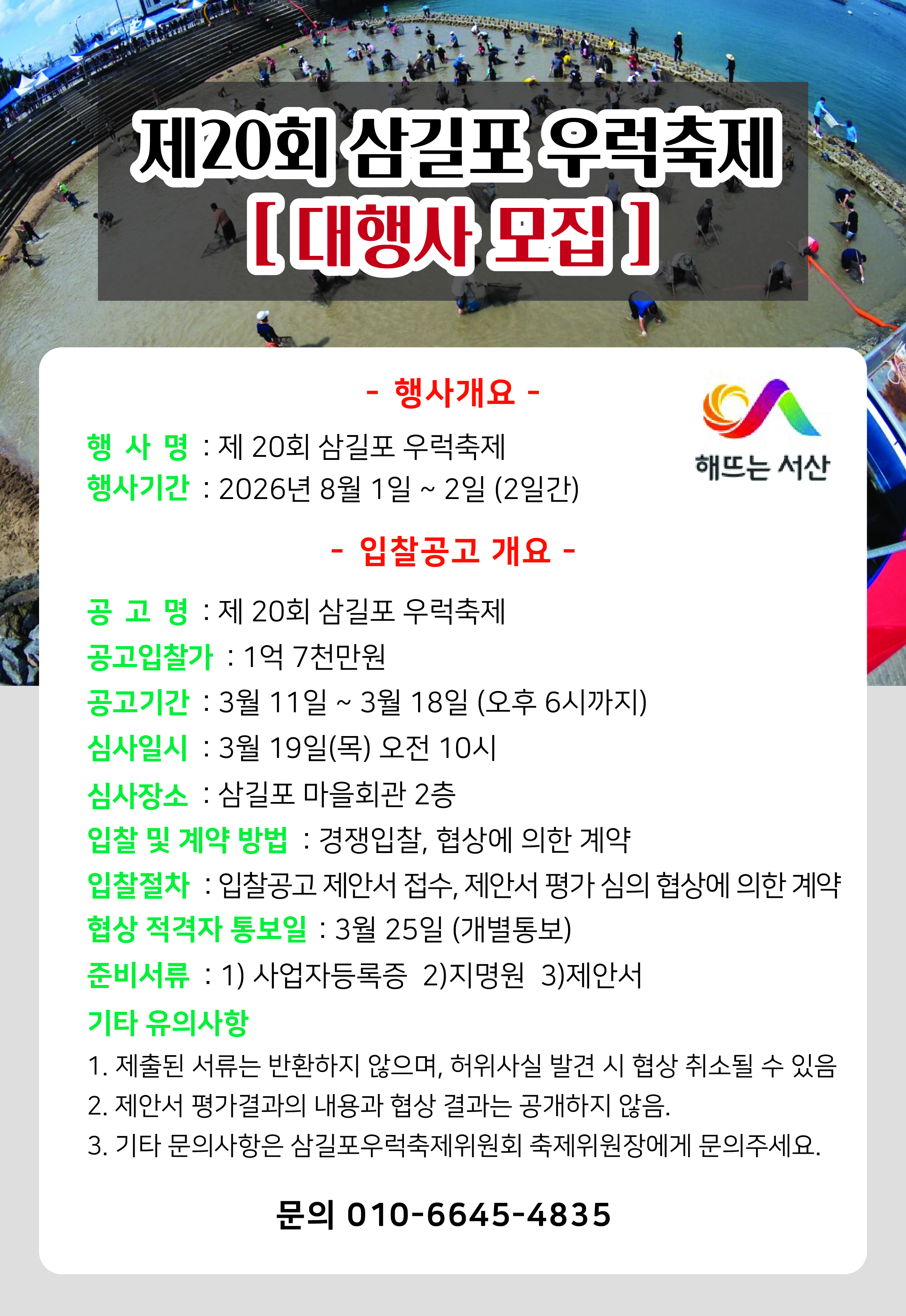 제20회 삼길포 우럭축제
[ 대행사 모집 ]

- 행사개요 -

해뜨는 서산

행 사 명 : 제 20회 삼길포 우럭축제
행사기간 : 2026년 8월 1일 ~ 2일 (2일간)

- 입찰공고 개요 -

공 고 명 : 제 20회 삼길포 우럭축제
공고입찰가 : 1억 7천만원
공고기간 : 3월 11일 ~ 3월 18일 (오후 6시까지)
심사일시 : 3월 19일(목) 오전 10시
심사장소 : 삼길포 마을회관 2층
입찰 및 계약 방법 : 경쟁입찰, 협상에 의한 계약
입찰절차 : 입찰공고 제안서 접수, 제안서 평가 심의 협상에 의한 계약
협상 적격자 통보일 : 3월 25일 (개별통보)
준비서류 : 1) 사업자등록증 2)지명원 3)제안서
기타 유의사항
1. 제출된 서류는 반환하지 않으며, 허위사실 발견 시 협상 취소될 수 있음
2. 제안서 평가결과의 내용과 협상 결과는 공개하지 않음.
3. 기타 문의사항은 삼길포우럭축제위원회 축제위원장에게 문의주세요.

문의 010-6645-4835